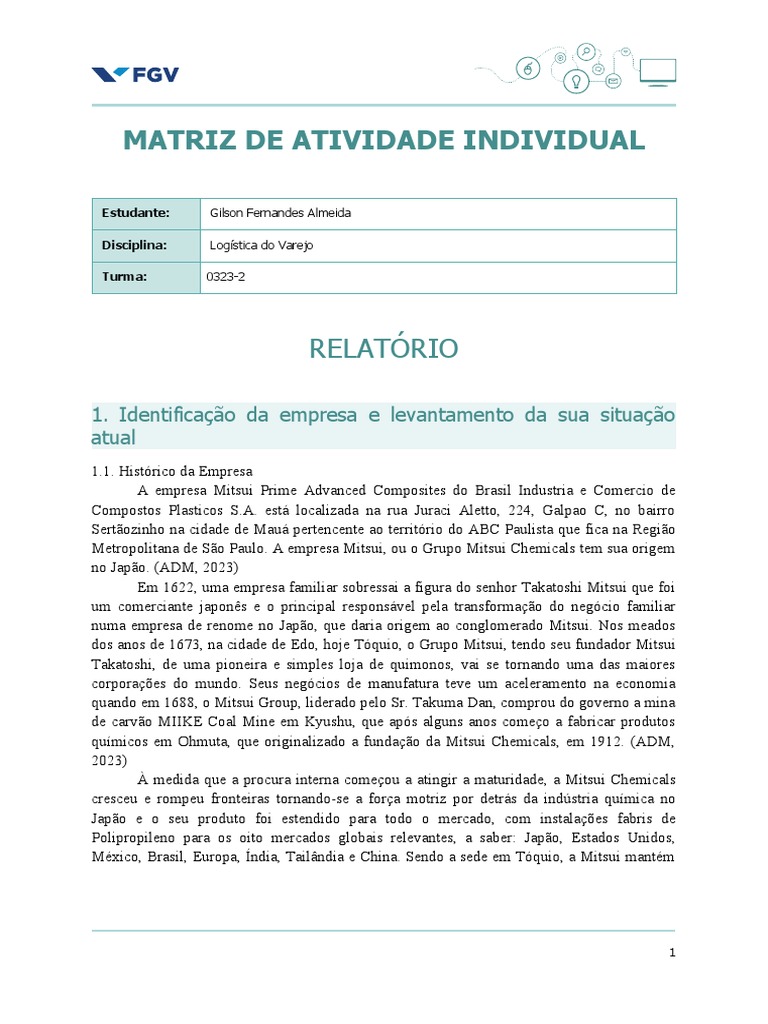 FGV

MATRIZ DE ATIVIDADE INDIVIDUAL

| Estudante: | Gilson Fernandes Almeida |
|---|---|
| Disciplina: | Logística do Varejo |
| Turma: | 0323-2 |

RELATÓRIO

1. Identificação da empresa e levantamento da sua situação atual

1.1. Histórico da Empresa

A empresa Mitsui Prime Advanced Composites do Brasil Industria e Comercio de Compostos Plasticos S.A. está localizada na rua Juraci Aletto, 224, Galpao C, no bairro Sertãozinho na cidade de Mauá pertencente ao território do ABC Paulista que fica na Região Metropolitana de São Paulo. A empresa Mitsui, ou o Grupo Mitsui Chemicals tem sua origem no Japão. (ADM, 2023)

Em 1622, uma empresa familiar sobressai a figura do senhor Takatoshi Mitsui que foi um comerciante japonês e o principal responsável pela transformação do negócio familiar numa empresa de renome no Japão, que daria origem ao conglomerado Mitsui. Nos meados dos anos de 1673, na cidade de Edo, hoje Tóquio, o Grupo Mitsui, tendo seu fundador Mitsui Takatoshi, de uma pioneira e simples loja de quimonos, vai se tornando uma das maiores corporações do mundo. Seus negócios de manufatura teve um aceleramento na economia quando em 1688, o Mitsui Group, liderado pelo Sr. Takuma Dan, comprou do governo a mina de carvão MIIKE Coal Mine em Kyushu, que após alguns anos começo a fabricar produtos químicos em Ohmuta, que originalizado a fundação da Mitsui Chemicals, em 1912. (ADM, 2023)

À medida que a procura interna começou a atingir a maturidade, a Mitsui Chemicals cresceu e rompeu fronteiras tornando-se a força motriz por detrás da indústria química no Japão e o seu produto foi estendido para todo o mercado, com instalações fabris de Polipropileno para os oito mercados globais relevantes, a saber: Japão, Estados Unidos, México, Brasil, Europa, Índia, Tailândia e China. Sendo a sede em Tóquio, a Mitsui mantém

1